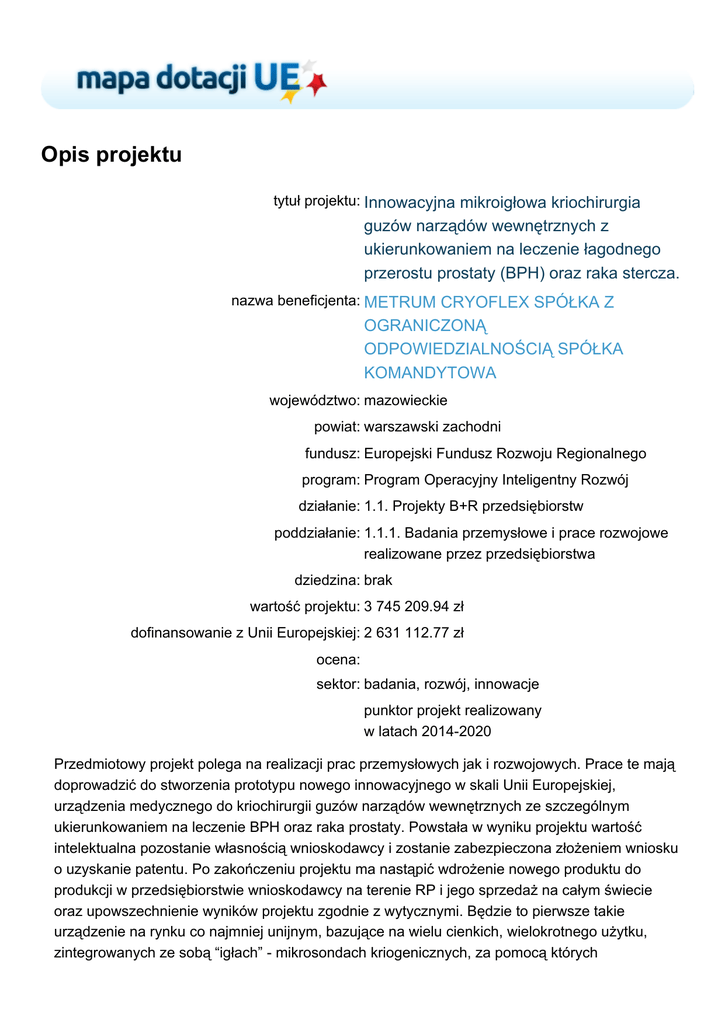 mapa dotacji UE

Opis projektu

tytuł projektu: Innowacyjna mikroigłowa kriochirurgia guzów narządów wewnętrznych z ukierunkowaniem na leczenie łagodnego przerostu prostaty (BPH) oraz raka stercza.

nazwa beneficjenta: METRUM CRYOFLEX SPÓŁKA Z OGRANICZONĄ ODPOWIEDZIALNOŚCIĄ SPÓŁKA KOMANDYTOWA

województwo: mazowieckie

powiat: warszawski zachodni

fundusz: Europejski Fundusz Rozwoju Regionalnego

program: Program Operacyjny Inteligentny Rozwój

działanie: 1.1. Projekty B+R przedsiębiorstw

poddziałanie: 1.1.1. Badania przemysłowe i prace rozwojowe realizowane przez przedsiębiorstwa

dziedzina: brak

wartość projektu: 3 745 209.94 zł

dofinansowanie z Unii Europejskiej: 2 631 112.77 zł

ocena:

sektor: badania, rozwój, innowacje

punktor projekt realizowany w latach 2014-2020

Przedmiotowy projekt polega na realizacji prac przemysłowych jak i rozwojowych. Prace te mają doprowadzić do stworzenia prototypu nowego innowacyjnego w skali Unii Europejskiej, urządzenia medycznego do kriochirurgii guzów narządów wewnętrznych ze szczególnym ukierunkowaniem na leczenie BPH oraz raka prostaty. Powstała w wyniku projektu wartość intelektualna pozostanie własnością wnioskodawcy i zostanie zabezpieczona złożeniem wniosku o uzyskanie patentu. Po zakończeniu projektu ma nastąpić wdrożenie nowego produktu do produkcji w przedsiębiorstwie wnioskodawcy na terenie RP i jego sprzedaż na całym świecie oraz upowszechnienie wyników projektu zgodnie z wytycznymi. Będzie to pierwsze takie urządzenie na rynku co najmniej unijnym, bazujące na wielu cienkich, wielokrotnego użytku, zintegrowanych ze sobą “igłach” - mikrosondach kriogenicznych, za pomocą których